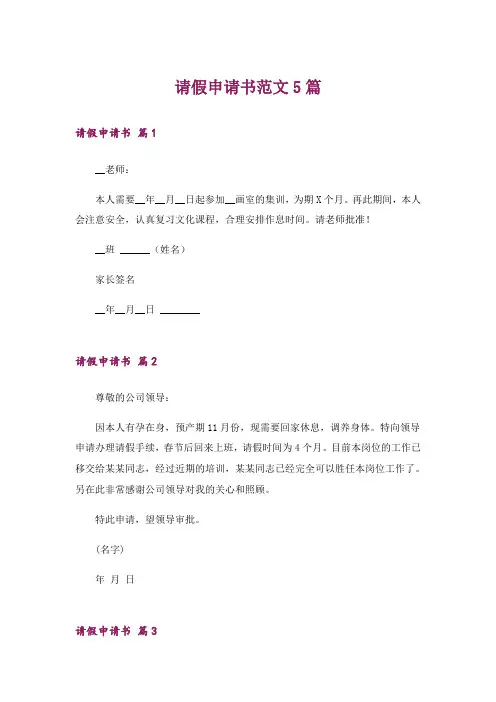 请假申请书范文 5 篇

请假申请书 篇 1

__老师：

本人需要__年__月__日起参加__画室的集训，为期 X 个月。再此期间，本人会注意安全，认真复习文化课程，合理安排作息时间。请老师批准！

__班 ______（姓名）

家长签名

__年__月__日 ________

请假申请书 篇 2

尊敬的公司领导：

因本人有孕在身，预产期 11 月份，现需要回家休息，调养身体。特向领导申请办理请假手续，春节后回来上班，请假时间为 4 个月。目前本岗位的工作已移交给某某同志，经过近期的培训，某某同志已经完全可以胜任本岗位工作了。另在此非常感谢公司领导对我的关心和照顾。

特此申请，望领导审批。

（名字）

年 月 日

请假申请书 篇 3